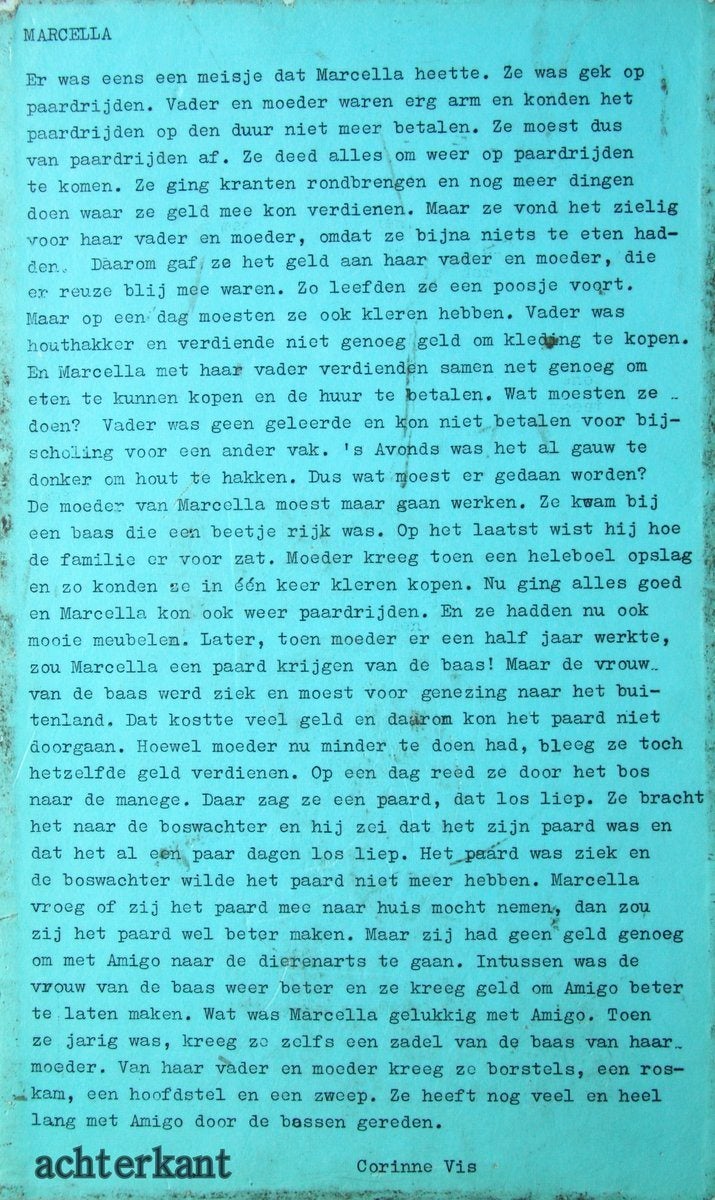 MARCELLA

Er was eens een meisje dat Marcella heette. Ze was gek op paardrijden. Vader en moeder waren erg arm en konden het paardrijden op den duur niet meer betalen. Ze moest dus van paardrijden af. Ze deed alles om weer op paardrijden te komen. Ze ging kranten rondbrengen en nog meer dingen doen waar ze geld mee kon verdienen. Maar ze vond het zielig voor haar vader en moeder, omdat ze bijna niets te eten hadden. Daarom gaf ze het geld aan haar vader en moeder, die er reuze blij mee waren. Zo leefden ze een poosje voort. Maar op een dag moesten ze ook kleren hebben. Vader was houthakker en verdiende niet genoeg geld om kleding te kopen. En Marcella met haar vader verdienden samen net genoeg om eten te kunnen kopen en de huur te betalen. Wat moesten ze doen? Vader was geen geleerde en kon niet betalen voor bijscholing voor een ander vak. 's Avonds was het al gauw te donker om hout te hakken. Dus wat moest er gedaan worden? De moeder van Marcella moest maar gaan werken. Ze kwam bij een baas die een beetje rijk was. Op het laatst wist hij hoe de familie er voor zat. Moeder kreeg toen een heleboel opslag en zo konden ze in één keer kleren kopen. Nu ging alles goed en Marcella kon ook weer paardrijden. En ze hadden nu ook mooie meubelen. Later, toen moeder er een half jaar werkte, zou Marcella een paard krijgen van de baas! Maar de vrouw van de baas werd ziek en moest voor genezing naar het buitenland. Dat kostte veel geld en daarom kon het paard niet doorgaan. Hoewel moeder nu minder te doen had, bleeg ze toch hetzelfde geld verdienen. Op een dag reed ze door het bos naar de manege. Daar zag ze een paard, dat los liep. Ze bracht het naar de boswachter en hij zei dat het zijn paard was en dat het al een paar dagen los liep. Het paard was ziek en de boswachter wilde het paard niet meer hebben. Marcella vroeg of zij het paard mee naar huis mocht nemen, dan zou zij het paard wel beter maken. Maar zij had geen geld genoeg om met Amigo naar de dierenarts te gaan. Intussen was de vrouw van de baas weer beter en ze kreeg geld om Amigo beter te laten maken. Wat was Marcella gelukkig met Amigo. Toen ze jarig was, kreeg ze zelfs een zadel van de baas van haar moeder. Van haar vader en moeder kreeg ze borstels, een roskam, een hoofdstel en een zweep. Ze heeft nog veel en heel lang met Amigo door de bossen gereden.

achterkant

Corinne Vis